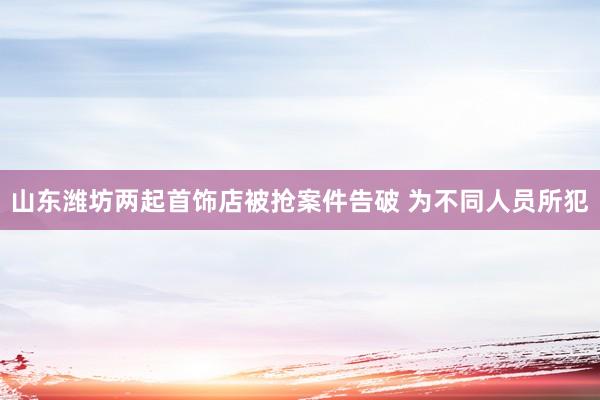 山东潍坊两起首饰店被抢案件告破 为不同人员所犯